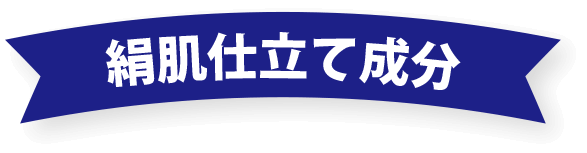 絹肌仕立て成分